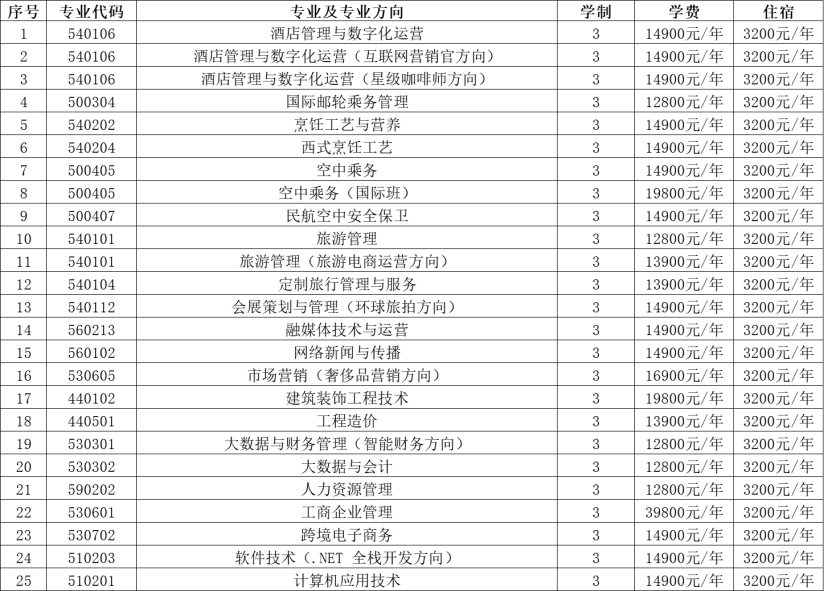 | 序号 | 专业代码 | 专业及专业方向 | 学制 | 学费 | 住宿 |
|---|---|---|---|---|---|
| 1 | 540106 | 酒店管理与数字化运营 | 3 | 14900元/年 | 3200元/年 |
| 2 | 540106 | 酒店管理与数字化运营（互联网营销官方向） | 3 | 14900元/年 | 3200元/年 |
| 3 | 540106 | 酒店管理与数字化运营（星级咖啡师方向） | 3 | 14900元/年 | 3200元/年 |
| 4 | 500304 | 国际邮轮乘务管理 | 3 | 12800元/年 | 3200元/年 |
| 5 | 540202 | 烹饪工艺与营养 | 3 | 14900元/年 | 3200元/年 |
| 6 | 540204 | 西式烹饪工艺 | 3 | 14900元/年 | 3200元/年 |
| 7 | 500405 | 空中乘务 | 3 | 14900元/年 | 3200元/年 |
| 8 | 500405 | 空中乘务（国际班） | 3 | 19800元/年 | 3200元/年 |
| 9 | 500407 | 民航空中安全保卫 | 3 | 14900元/年 | 3200元/年 |
| 10 | 540101 | 旅游管理 | 3 | 12800元/年 | 3200元/年 |
| 11 | 540101 | 旅游管理（旅游电商运营方向） | 3 | 13900元/年 | 3200元/年 |
| 12 | 540104 | 定制旅行管理与服务 | 3 | 13900元/年 | 3200元/年 |
| 13 | 540112 | 会展策划与管理（环球旅拍方向） | 3 | 14900元/年 | 3200元/年 |
| 14 | 560213 | 融媒体技术与运营 | 3 | 14900元/年 | 3200元/年 |
| 15 | 560102 | 网络新闻与传播 | 3 | 14900元/年 | 3200元/年 |
| 16 | 530605 | 市场营销（奢侈品营销方向） | 3 | 16900元/年 | 3200元/年 |
| 17 | 440102 | 建筑装饰工程技术 | 3 | 19800元/年 | 3200元/年 |
| 18 | 440501 | 工程造价 | 3 | 13900元/年 | 3200元/年 |
| 19 | 530301 | 大数据与财务管理（智能财务方向） | 3 | 12800元/年 | 3200元/年 |
| 20 | 530302 | 大数据与会计 | 3 | 12800元/年 | 3200元/年 |
| 21 | 590202 | 人力资源管理 | 3 | 12800元/年 | 3200元/年 |
| 22 | 530601 | 工商企业管理 | 3 | 39800元/年 | 3200元/年 |
| 23 | 530702 | 跨境电子商务 | 3 | 14900元/年 | 3200元/年 |
| 24 | 510203 | 软件技术（.NET 全栈开发方向） | 3 | 14900元/年 | 3200元/年 |
| 25 | 510201 | 计算机应用技术 | 3 | 14900元/年 | 3200元/年 |